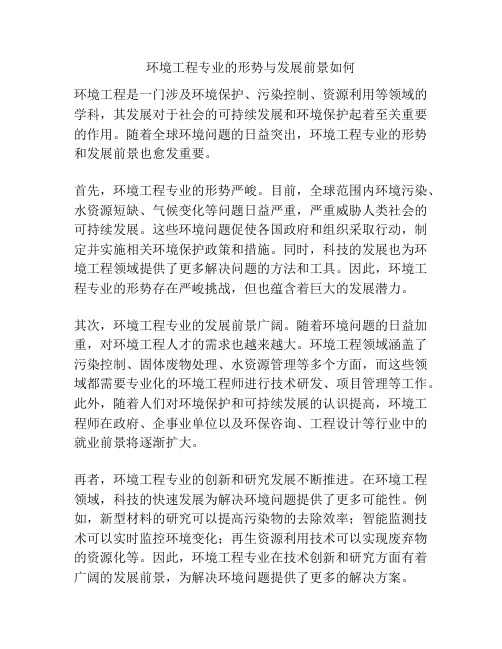 环境工程专业的形势与发展前景如何

环境工程是一门涉及环境保护、污染控制、资源利用等领域的学科，其发展对于社会的可持续发展和环境保护起着至关重要的作用。随着全球环境问题的日益突出，环境工程专业的形势和发展前景也愈发重要。

首先，环境工程专业的形势严峻。目前，全球范围内环境污染、水资源短缺、气候变化等问题日益严重，严重威胁人类社会的可持续发展。这些环境问题促使各国政府和组织采取行动，制定并实施相关环境保护政策和措施。同时，科技的发展也为环境工程领域提供了更多解决问题的方法和工具。因此，环境工程专业的形势存在严峻挑战，但也蕴含着巨大的发展潜力。

其次，环境工程专业的发展前景广阔。随着环境问题的日益加重，对环境工程人才的需求也越来越大。环境工程领域涵盖了污染控制、固体废物处理、水资源管理等多个方面，而这些领域都需要专业化的环境工程师进行技术研发、项目管理等工作。此外，随着人们对环境保护和可持续发展的认识提高，环境工程师在政府、企事业单位以及环保咨询、工程设计等行业中的就业前景将逐渐扩大。

再者，环境工程专业的创新和研究发展不断推进。在环境工程领域，科技的快速发展为解决环境问题提供了更多可能性。例如，新型材料的研究可以提高污染物的去除效率；智能监测技术可以实时监控环境变化；再生资源利用技术可以实现废弃物的资源化等。因此，环境工程专业在技术创新和研究方面有着广阔的发展前景，为解决环境问题提供了更多的解决方案。